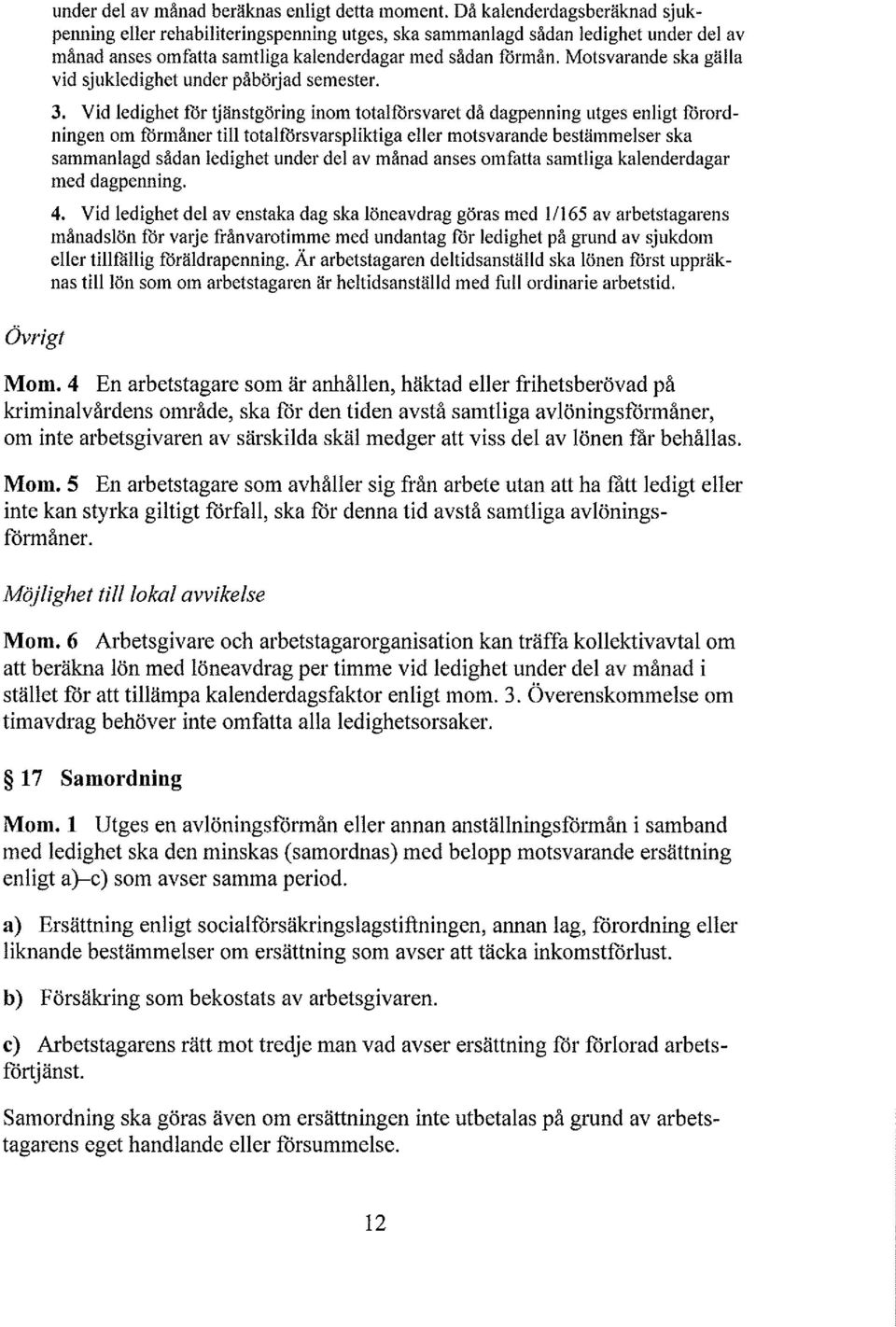 under del av månad beräknas enligt detta moment. Då kalenderdagsberäknad sjukpenning eller rehabiliteringspenning utges, ska sammanlagd sådan ledighet under del av månad anses omfatta samtliga kalenderdagar med sådan förmån. Motsvarande ska gälla vid sjukledighet under påbörjad semester.

3. Vid ledighet för tjänstgöring inom totalförsvaret då dagpenning utges enligt förordningen om förmåner till totalförsvarspliktiga eller motsvarande bestämmelser ska sammanlagd sådan ledighet under del av månad anses omfatta samtliga kalenderdagar med dagpenning.

4. Vid ledighet del av enstaka dag ska löneavdrag göras med 1/165 av arbetstagarens månadslön för varje frånvarotimme med undantag för ledighet på grund av sjukdom eller tillfällig föräldrapenning. Är arbetstagaren deltidsanställd ska lönen först uppräknas till lön som om arbetstagaren är heltidsanställd med full ordinarie arbetstid.

Övrigt

Mom. 4 En arbetstagare som är anhållen, häktad eller frihetsberövad på kriminalvårdens område, ska för den tiden avstå samtliga avlöningsförmåner, om inte arbetsgivaren av särskilda skäl medger att viss del av lönen får behållas.

Mom. 5 En arbetstagare som avhåller sig från arbete utan att ha fått ledigt eller inte kan styrka giltigt förfall, ska för denna tid avstå samtliga avlöningsförmåner.

Möjlighet till lokal avvikelse

Mom. 6 Arbetsgivare och arbetstagarorganisation kan träffa kollektivavtal om att beräkna lön med löneavdrag per timme vid ledighet under del av månad i stället för att tillämpa kalenderdagsfaktor enligt mom. 3. Överenskommelse om timavdrag behöver inte omfatta alla ledighetsorsaker.

§ 17 Samordning

Mom. 1 Utges en avlöningsförmån eller annan anställningsförmån i samband med ledighet ska den minskas (samordnas) med belopp motsvarande ersättning enligt a)–c) som avser samma period.

a) Ersättning enligt socialförsäkringslagstiftningen, annan lag, förordning eller liknande bestämmelser om ersättning som avser att täcka inkomstförlust.

b) Försäkring som bekostats av arbetsgivaren.

c) Arbetstagarens rätt mot tredje man vad avser ersättning för förlorad arbetsförtjänst.

Samordning ska göras även om ersättningen inte utbetalas på grund av arbetstagarens eget handlande eller försummelse.

12